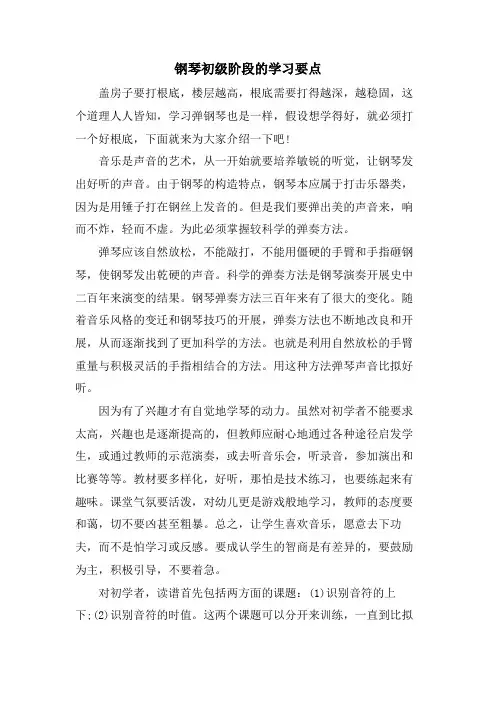 钢琴初级阶段的学习要点

盖房子要打根底，楼层越高，根底需要打得越深，越稳固，这个道理人人皆知，学习弹钢琴也是一样，假设想学得好，就必须打一个好根底，下面就来为大家介绍一下吧！

音乐是声音的艺术，从一开始就要培养敏锐的听觉，让钢琴发出好听的声音。由于钢琴的构造特点，钢琴本应属于打击乐器类，因为是用锤子打在钢丝上发音的。但是我们要弹出美的声音来，响而不炸，轻而不虚。为此必须掌握较科学的弹奏方法。

弹琴应该自然放松，不能敲打，不能用僵硬的手臂和手指砸钢琴，使钢琴发出乾硬的声音。科学的弹奏方法是钢琴演奏开展史中二百年来演变的结果。钢琴弹奏方法三百年来有了很大的变化。随着音乐风格的变迁和钢琴技巧的开展，弹奏方法也不断地改良和开展，从而逐渐找到了更加科学的方法。也就是利用自然放松的手臂重量与积极灵活的手指相结合的方法。用这种方法弹琴声音比拟好听。

因为有了兴趣才有自觉地学琴的动力。虽然对初学者不能要求太高，兴趣也是逐渐提高的，但教师应耐心地通过各种途径启发学生，或通过教师的示范演奏，或去听音乐会，听录音，参加演出和比赛等等。教材要多样化，好听，那怕是技术练习，也要练起来有趣味。课堂气氛要活泼，对幼儿更是游戏般地学习，教师的态度要和蔼，切不要凶甚至粗暴。总之，让学生喜欢音乐，愿意去下功夫，而不是怕学习或反感。要成认学生的智商是有差异的，要鼓励为主，积极引导，不要着急。

对初学者，读谱首先包括两方面的课题：(1)识别音符的上下;(2)识别音符的时值。这两个课题可以分开来训练，一直到比拟